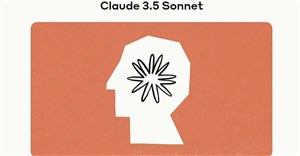 Claude 3.5 Sonnet